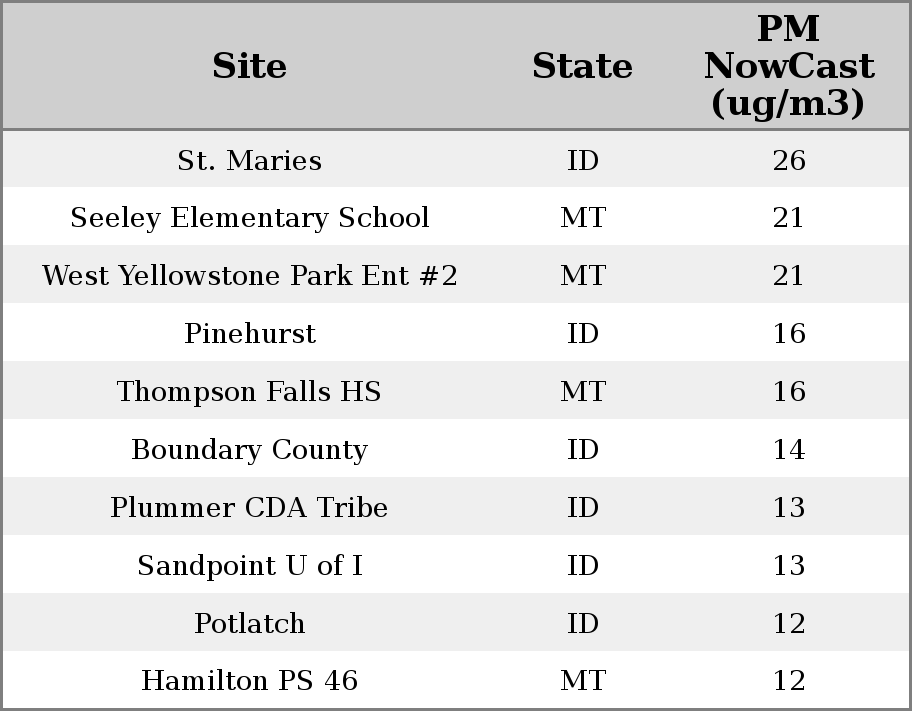 | Site | State | PM NowCast (ug/m3) |
|---|---|---|
| St. Maries | ID | 26 |
| Seeley Elementary School | MT | 21 |
| West Yellowstone Park Ent #2 | MT | 21 |
| Pinehurst | ID | 16 |
| Thompson Falls HS | MT | 16 |
| Boundary County | ID | 14 |
| Plummer CDA Tribe | ID | 13 |
| Sandpoint U of I | ID | 13 |
| Potlatch | ID | 12 |
| Hamilton PS 46 | MT | 12 |